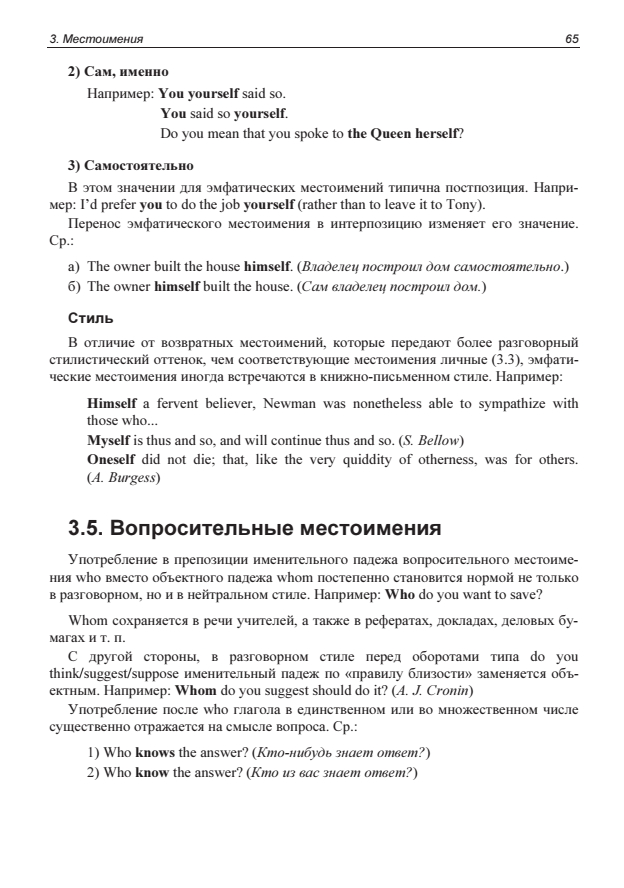 3. Местоимения 65

2) Сам, именно

Например: You yourself said so.
You said so yourself.
Do you mean that you spoke to the Queen herself?

3) Самостоятельно

В этом значении для эмфатических местоимений типична постпозиция. Например: I'd prefer you to do the job yourself (rather than to leave it to Tony).

Перенос эмфатического местоимения в интерпозицию изменяет его значение. Ср.:

а) The owner built the house himself. (Владелец построил дом самостоятельно.)
б) The owner himself built the house. (Сам владелец построил дом.)

Стиль

В отличие от возвратных местоимений, которые передают более разговорный стилистический оттенок, чем соответствующие местоимения личные (3.3), эмфатические местоимения иногда встречаются в книжно-письменном стиле. Например:

Himself a fervent believer, Newman was nonetheless able to sympathize with those who...
Myself is thus and so, and will continue thus and so. (S. Bellow)
Oneself did not die; that, like the very quiddity of otherness, was for others. (A. Burgess)

3.5. Вопросительные местоимения

Употребление в препозиции именительного падежа вопросительного местоимения who вместо объектного падежа whom постепенно становится нормой не только в разговорном, но и в нейтральном стиле. Например: Who do you want to save?

Whom сохраняется в речи учителей, а также в рефератах, докладах, деловых бумагах и т. п.

С другой стороны, в разговорном стиле перед оборотами типа do you think/suggest/suppose именительный падеж по «правилу близости» заменяется объектным. Например: Whom do you suggest should do it? (A. J. Cronin)

Употребление после who глагола в единственном или во множественном числе существенно отражается на смысле вопроса. Ср.:

1) Who knows the answer? (Кто-нибудь знает ответ?)
2) Who know the answer? (Кто из вас знает ответ?)